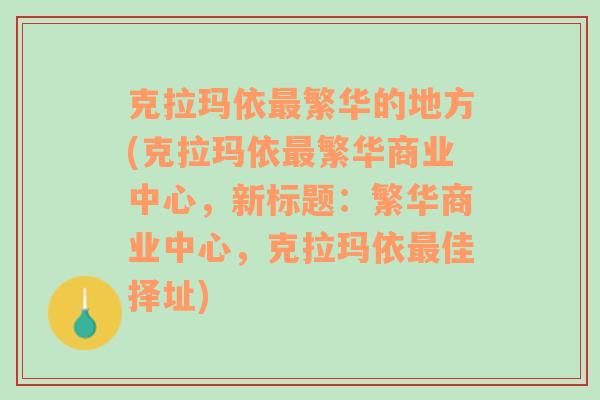 克拉玛依最繁华的地方(克拉玛依最繁华商业中心，新标题：繁华商业中心，克拉玛依最佳择址)